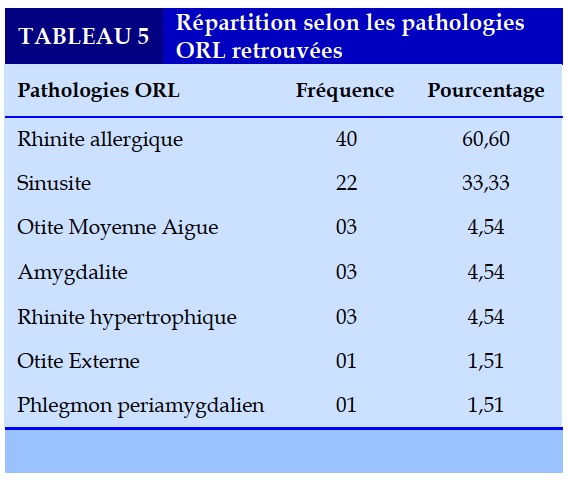 TABLEAU 5 Répartition selon les pathologies ORL retrouvées

| Pathologies ORL | Fréquence | Pourcentage |
|---|---|---|
| Rhinite allergique | 40 | 60,60 |
| Sinusite | 22 | 33,33 |
| Otite Moyenne Aigue | 03 | 4,54 |
| Amygdalite | 03 | 4,54 |
| Rhinite hypertrophique | 03 | 4,54 |
| Otite Externe | 01 | 1,51 |
| Phlegmon periamygdalien | 01 | 1,51 |